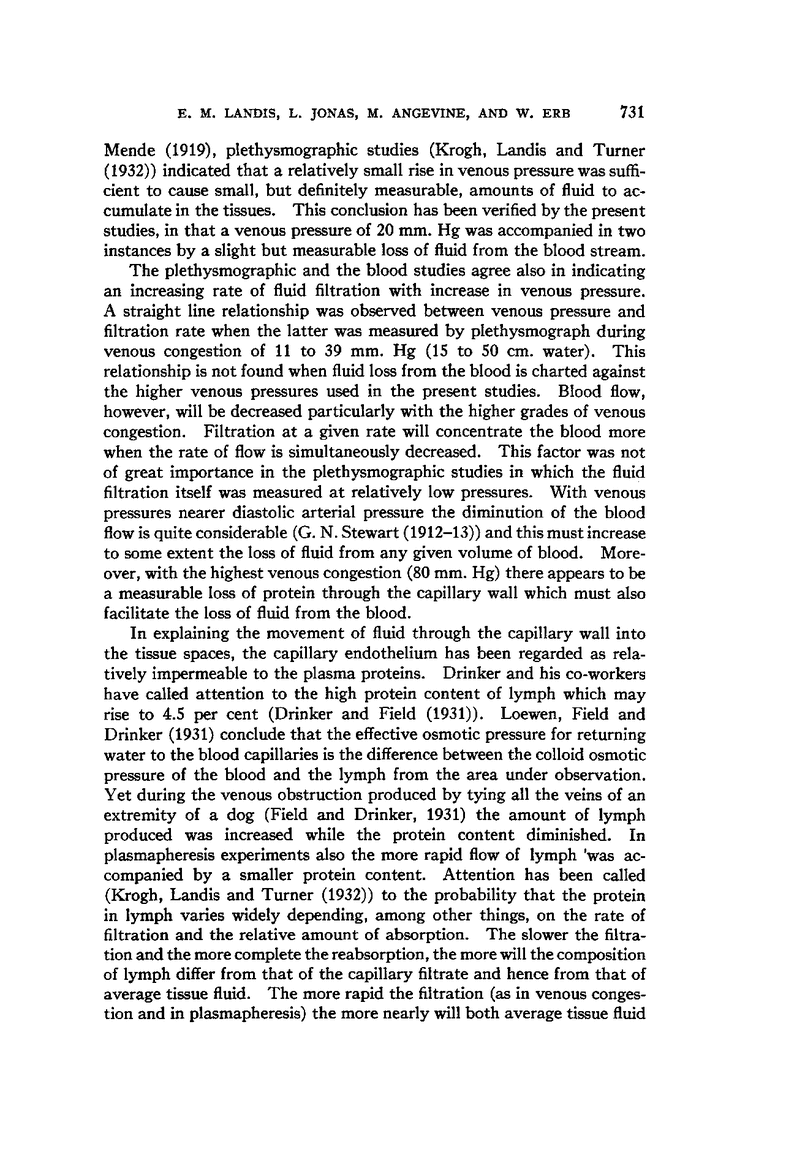 E. M. LANDIS, L. JONAS, M. ANGEVINE, AND W. ERB 731

Mende (1919), plethysmographic studies (Krogh, Landis and Turner (1932)) indicated that a relatively small rise in venous pressure was sufficient to cause small, but definitely measurable, amounts of fluid to accumulate in the tissues. This conclusion has been verified by the present studies, in that a venous pressure of 20 mm. Hg was accompanied in two instances by a slight but measurable loss of fluid from the blood stream.

The plethysmographic and the blood studies agree also in indicating an increasing rate of fluid filtration with increase in venous pressure. A straight line relationship was observed between venous pressure and filtration rate when the latter was measured by plethysmograph during venous congestion of 11 to 39 mm. Hg (15 to 50 cm. water). This relationship is not found when fluid loss from the blood is charted against the higher venous pressures used in the present studies. Blood flow, however, will be decreased particularly with the higher grades of venous congestion. Filtration at a given rate will concentrate the blood more when the rate of flow is simultaneously decreased. This factor was not of great importance in the plethysmographic studies in which the fluid filtration itself was measured at relatively low pressures. With venous pressures nearer diastolic arterial pressure the diminution of the blood flow is quite considerable (G. N. Stewart (1912–13)) and this must increase to some extent the loss of fluid from any given volume of blood. Moreover, with the highest venous congestion (80 mm. Hg) there appears to be a measurable loss of protein through the capillary wall which must also facilitate the loss of fluid from the blood.

In explaining the movement of fluid through the capillary wall into the tissue spaces, the capillary endothelium has been regarded as relatively impermeable to the plasma proteins. Drinker and his co-workers have called attention to the high protein content of lymph which may rise to 4.5 per cent (Drinker and Field (1931)). Loewen, Field and Drinker (1931) conclude that the effective osmotic pressure for returning water to the blood capillaries is the difference between the colloid osmotic pressure of the blood and the lymph from the area under observation. Yet during the venous obstruction produced by tying all the veins of an extremity of a dog (Field and Drinker, 1931) the amount of lymph produced was increased while the protein content diminished. In plasmapheresis experiments also the more rapid flow of lymph 'was accompanied by a smaller protein content. Attention has been called (Krogh, Landis and Turner (1932)) to the probability that the protein in lymph varies widely depending, among other things, on the rate of filtration and the relative amount of absorption. The slower the filtration and the more complete the reabsorption, the more will the composition of lymph differ from that of the capillary filtrate and hence from that of average tissue fluid. The more rapid the filtration (as in venous congestion and in plasmapheresis) the more nearly will both average tissue fluid